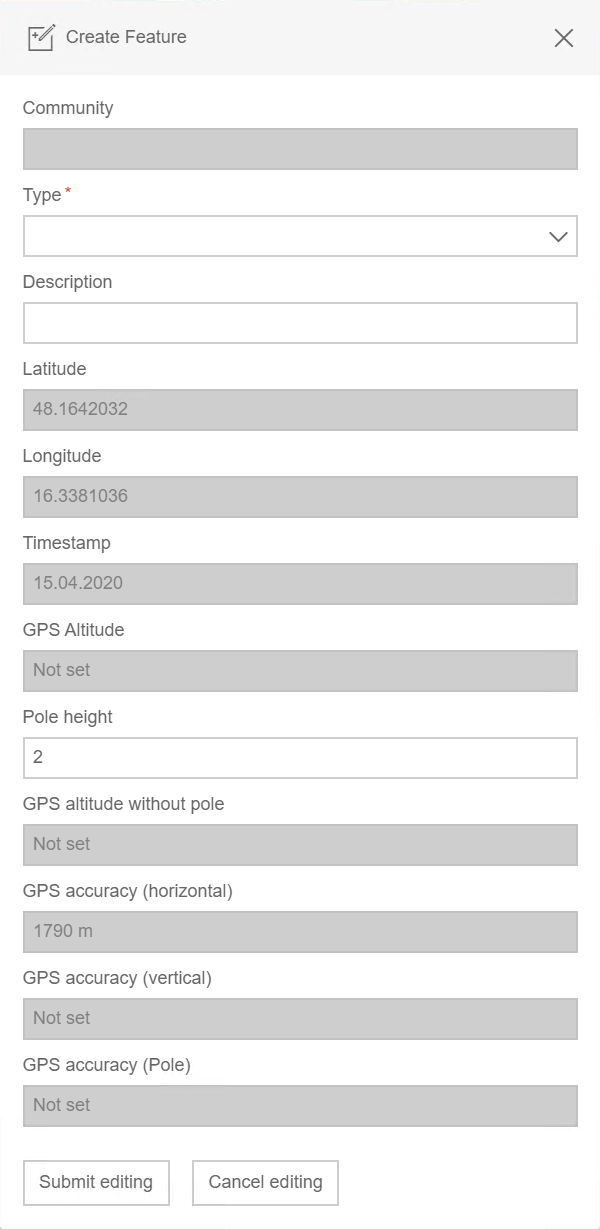 Create Feature

Community

Type *

Description

Latitude

48.1642032

Longitude

16.3381036

Timestamp

15.04.2020

GPS Altitude

Not set

Pole height

2

GPS altitude without pole

Not set

GPS accuracy (horizontal)

1790 m

GPS accuracy (vertical)

Not set

GPS accuracy (Pole)

Not set

Submit editing

Cancel editing